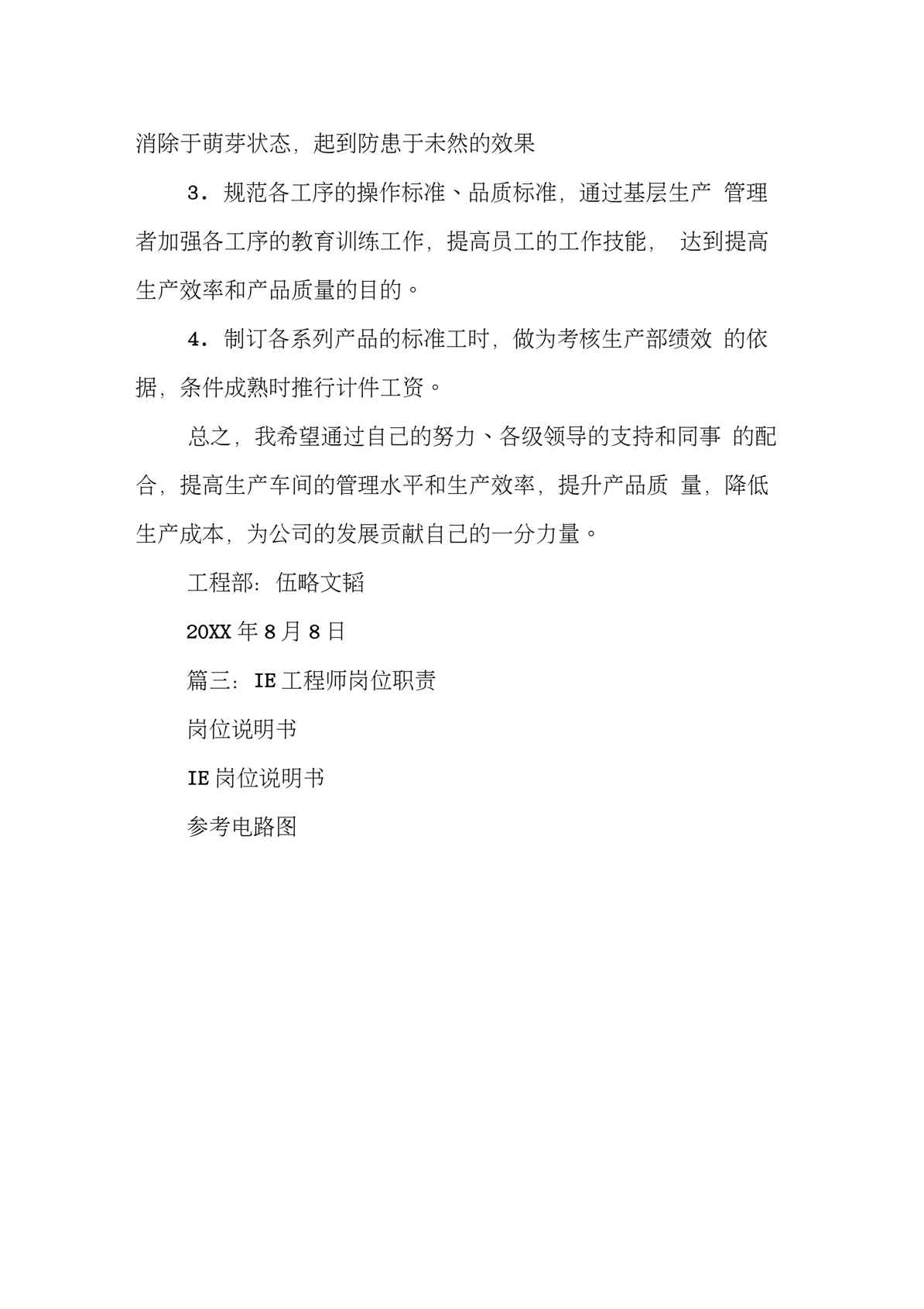 消除于萌芽状态，起到防患于未然的效果

3．规范各工序的操作标准、品质标准，通过基层生产 管理者加强各工序的教育训练工作，提高员工的工作技能， 达到提高生产效率和产品质量的目的。

4．制订各系列产品的标准工时，做为考核生产部绩效 的依据，条件成熟时推行计件工资。

总之，我希望通过自己的努力、各级领导的支持和同事 的配合，提高生产车间的管理水平和生产效率，提升产品质 量，降低生产成本，为公司的发展贡献自己的一分力量。

工程部：伍略文韬

20XX 年 8 月 8 日

篇三：IE 工程师岗位职责

岗位说明书

IE 岗位说明书

参考电路图